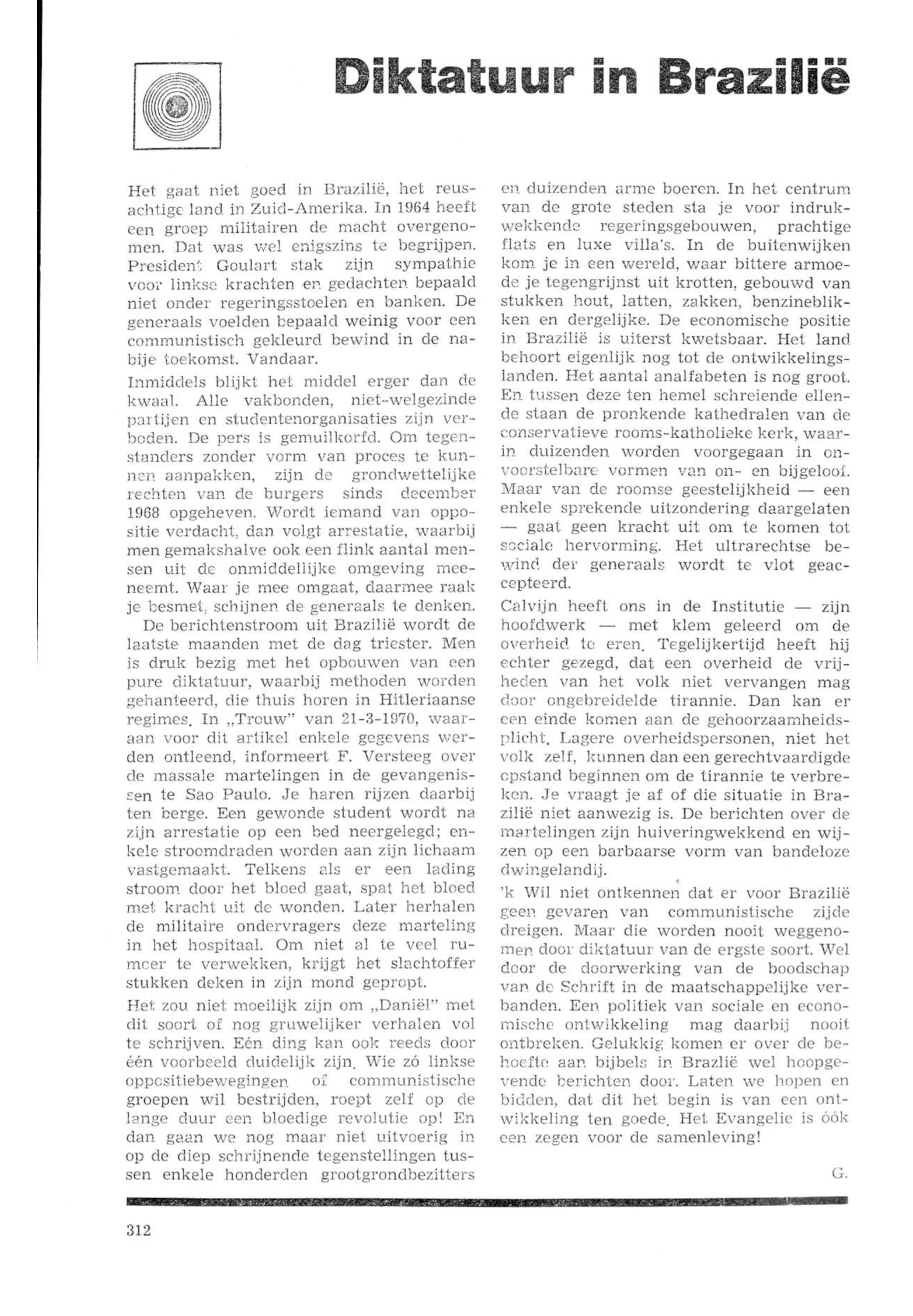 Diktatuur in Brazilië

Het gaat niet goed in Brazilië, het reusachtige land in Zuid-Amerika. In 1964 heeft een groep militairen de macht overgenomen. Dat was wel enigszins te begrijpen. President Goulart stak zijn sympathie voor linkse krachten en gedachten bepaald niet onder regeringsstoelen en banken. De generaals voelden bepaald weinig voor een communistisch gekleurd bewind in de nabije toekomst. Vandaar.

Inmiddels blijkt het middel erger dan de kwaal. Alle vakbonden, niet-welgezinde partijen en studentenorganisaties zijn verboden. De pers is gemuilkorfd. Om tegenstanders zonder vorm van proces te kunnen aanpakken, zijn de grondwettelijke rechten van de burgers sinds december 1968 opgeheven. Wordt iemand van oppositie verdacht, dan volgt arrestatie, waarbij men gemakshalve ook een flink aantal mensen uit de onmiddellijke omgeving meeneemt. Waar je mee omgaat, daarmee raak je besmet, schijnen de generaals te denken.

De berichtenstroom uit Brazilië wordt de laatste maanden met de dag triester. Men is druk bezig met het opbouwen van een pure diktatuur, waarbij methoden worden gehanteerd, die thuis horen in Hitleriaanse regimes. In „Trouw" van 21-3-1970, waaraan voor dit artikel enkele gegevens werden ontleend, informeert F. Versteeg over de massale martelingen in de gevangenissen te Sao Paulo. Je haren rijzen daarbij ten berge. Een gewonde student wordt na zijn arrestatie op een bed neergelegd; enkele stroomdraden worden aan zijn lichaam vastgemaakt. Telkens als er een lading stroom door het bloed gaat, spat het bloed met kracht uit de wonden. Later herhalen de militaire ondervragers deze marteling in het hospitaal. Om niet al te veel rumoer te verwekken, krijgt het slachtoffer stukken deken in zijn mond gepropt.

Het zou niet moeilijk zijn om „Daniël" met dit soort of nog gruwelijker verhalen vol te schrijven. Eén ding kan ook reeds door één voorbeeld duidelijk zijn. Wie zó linkse oppositiebewegingen of communistische groepen wil bestrijden, roept zelf op de lange duur een bloedige revolutie op! En dan gaan we nog maar niet uitvoerig in op de diep schrijnende tegenstellingen tussen enkele honderden grootgrondbezitters en duizenden arme boeren. In het centrum van de grote steden sta je voor indrukwekkende regeringsgebouwen, prachtige flats en luxe villa's. In de buitenwijken kom je in een wereld, waar bittere armoede je tegengrijnst uit krotten, gebouwd van stukken hout, latten, zakken, benzineblikken en dergelijke. De economische positie in Brazilië is uiterst kwetsbaar. Het land behoort eigenlijk nog tot de ontwikkelingslanden. Het aantal analfabeten is nog groot. En tussen deze ten hemel schreiende ellende staan de pronkende kathedralen van de conservatieve rooms-katholieke kerk, waarin duizenden worden voorgegaan in onvoorstelbare vormen van on- en bijgeloof. Maar van de roomse geestelijkheid — een enkele sprekende uitzondering daargelaten — gaat geen kracht uit om te komen tot sociale hervorming. Het ultrarechtse bewind der generaals wordt te vlot geaccepteerd.

Calvijn heeft ons in de Institutie — zijn hoofdwerk — met klem geleerd om de overheid te eren. Tegelijkertijd heeft hij echter gezegd, dat een overheid de vrijheden van het volk niet vervangen mag door ongebreidelde tirannie. Dan kan er een einde komen aan de gehoorzaamheidsplicht. Lagere overheidspersonen, niet het volk zelf, kunnen dan een gerechtvaardigde opstand beginnen om de tirannie te verbreken. Je vraagt je af of die situatie in Brazilië niet aanwezig is. De berichten over de martelingen zijn huiveringwekkend en wijzen op een barbaarse vorm van bandeloze dwingelandij.

'k Wil niet ontkennen dat er voor Brazilië geen gevaren van communistische zijde dreigen. Maar die worden nooit weggenomen door diktatuur van de ergste soort. Wel door de doorwerking van de boodschap van de Schrift in de maatschappelijke verbanden. Een politiek van sociale en economische ontwikkeling mag daarbij nooit ontbreken. Gelukkig komen er over de behoefte aan bijbels in Brazilië wel hoopgevende berichten door. Laten we hopen en bidden, dat dit het begin is van een ontwikkeling ten goede. Het Evangelie is óók een zegen voor de samenleving!

G.

312